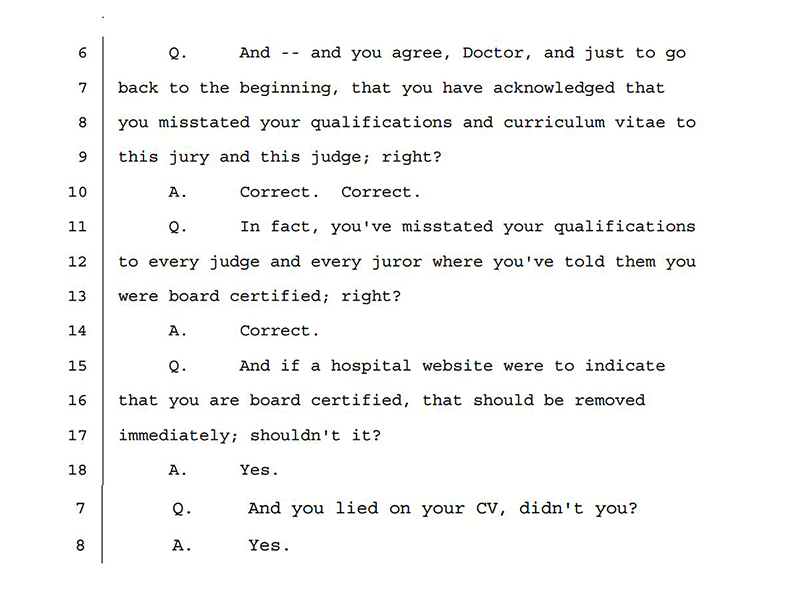 6 Q. And -- and you agree, Doctor, and just to go
7 back to the beginning, that you have acknowledged that
8 you misstated your qualifications and curriculum vitae to
9 this jury and this judge; right?
10 A. Correct. Correct.
11 Q. In fact, you've misstated your qualifications
12 to every judge and every juror where you've told them you
13 were board certified; right?
14 A. Correct.
15 Q. And if a hospital website were to indicate
16 that you are board certified, that should be removed
17 immediately; shouldn't it?
18 A. Yes.
7 Q. And you lied on your CV, didn't you?
8 A. Yes.